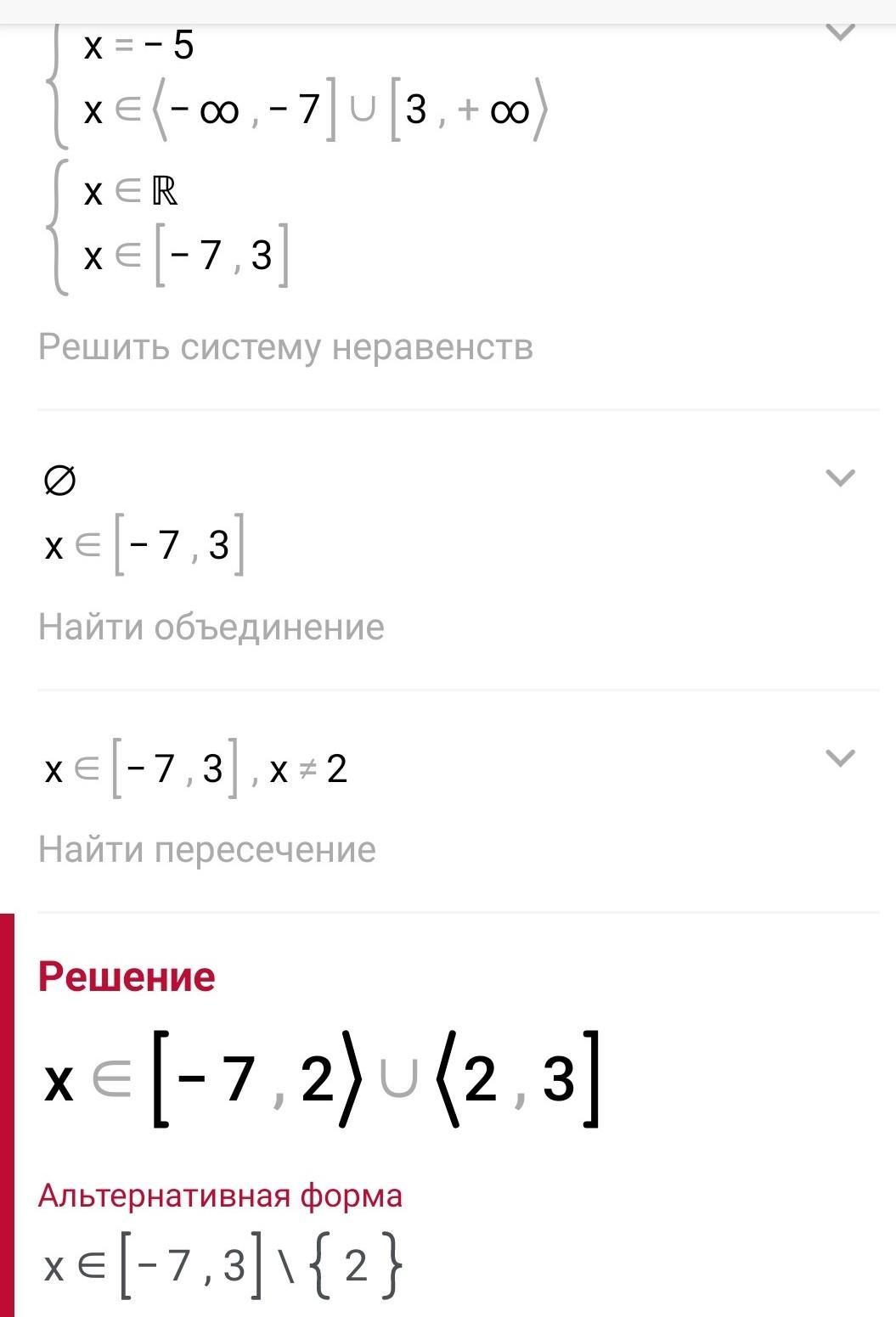 $\begin{cases} x = -5 \\ x \in \langle -\infty, -7] \cup [3, +\infty\rangle \end{cases}$

$\begin{cases} x \in \mathbb{R} \\ x \in [-7, 3] \end{cases}$

Решить систему неравенств

$\varnothing$

$x \in [-7, 3]$

Найти объединение

$x \in [-7, 3], x \neq 2$

Найти пересечение

Решение

$x \in [-7, 2\rangle \cup \langle 2, 3]$

Альтернативная форма

$x \in [-7, 3] \setminus \{2\}$